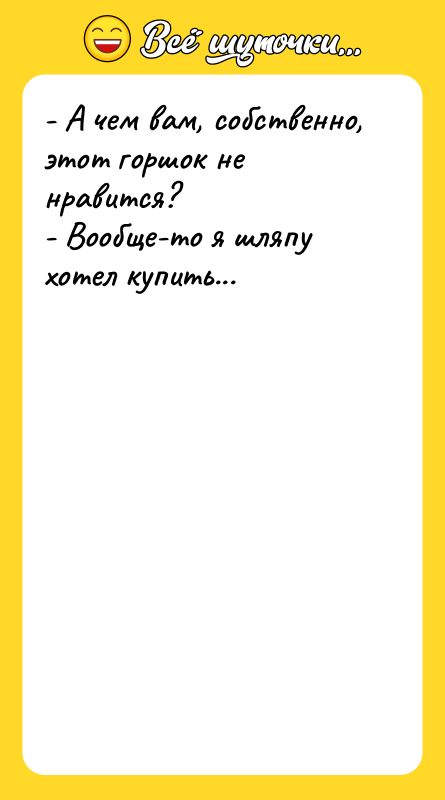 Всё шуточки...

- А чем вам, собственно, этот горшок не нравится?
- Вообще-то я шляпу хотел купить...